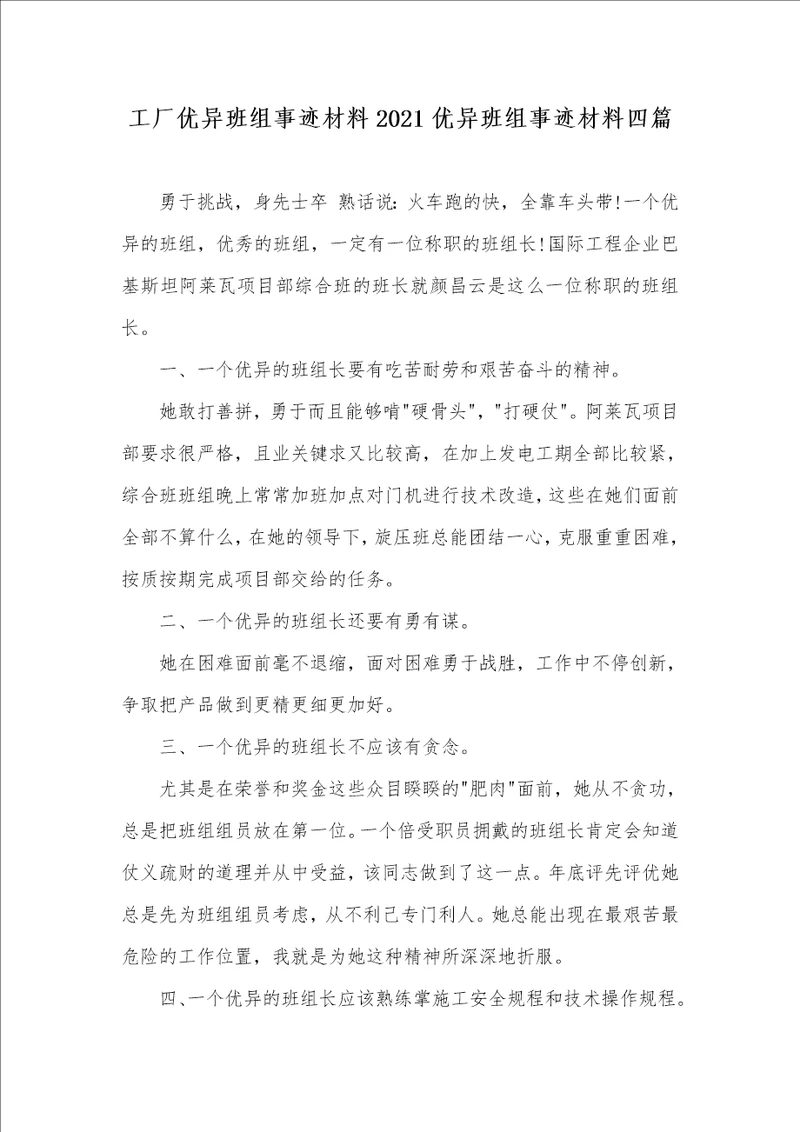 工厂优异班组事迹材料2021优异班组事迹材料四篇

勇于挑战，身先士卒 熟话说：火车跑的快，全靠车头带!一个优异的班组，优秀的班组，一定有一位称职的班组长!国际工程企业巴基斯坦阿莱瓦项目部综合班的班长就颜昌云是这么一位称职的班组长。

一、一个优异的班组长要有吃苦耐劳和艰苦奋斗的精神。

她敢打善拼，勇于而且能够啃"硬骨头"，"打硬仗"。阿莱瓦项目部要求很严格，且业关键求又比较高，在加上发电工期全部比较紧，综合班班组晚上常常加班加点对门机进行技术改造，这些在她们面前全部不算什么，在她的领导下，旋压班总能团结一心，克服重重困难，按质按期完成项目部交给的任务。

二、一个优异的班组长还要有勇有谋。

她在困难面前毫不退缩，面对困难勇于战胜，工作中不停创新，争取把产品做到更精更细更加好。

三、一个优异的班组长不应该有贪念。

尤其是在荣誉和奖金这些众目睽睽的"肥肉"面前，她从不贪功，总是把班组组员放在第一位。一个倍受职员拥戴的班组长肯定会知道仗义疏财的道理并从中受益，该同志做到了这一点。年底评先评优她总是先为班组组员考虑，从不利己专门利人。她总能出现在最艰苦最危险的工作位置，我就是为她这种精神所深深地折服。

四、一个优异的班组长应该熟练掌施工安全规程和技术操作规程。